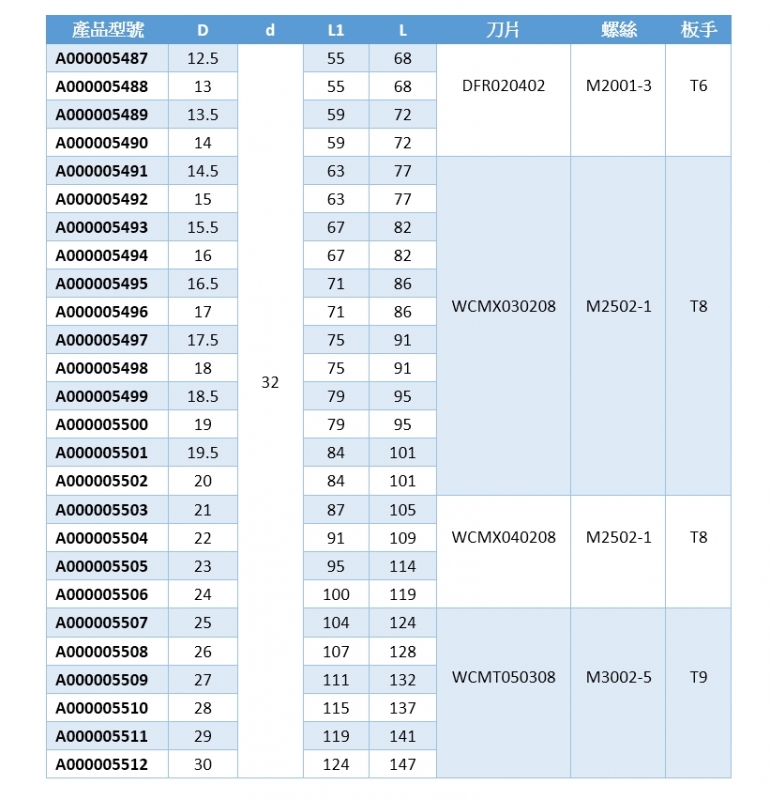 | 產品型號 | D | d | L1 | L | 刀片 | 螺絲 | 板手 |
|---|---|---|---|---|---|---|---|
| A000005487 | 12.5 | 32 | 55 | 68 | DFR020402 | M2001-3 | T6 |
| A000005488 | 13 | | 55 | 68 | | | |
| A000005489 | 13.5 | | 59 | 72 | | | |
| A000005490 | 14 | | 59 | 72 | | | |
| A000005491 | 14.5 | | 63 | 77 | WCMX030208 | M2502-1 | T8 |
| A000005492 | 15 | | 63 | 77 | | | |
| A000005493 | 15.5 | | 67 | 82 | | | |
| A000005494 | 16 | | 67 | 82 | | | |
| A000005495 | 16.5 | | 71 | 86 | | | |
| A000005496 | 17 | | 71 | 86 | | | |
| A000005497 | 17.5 | | 75 | 91 | | | |
| A000005498 | 18 | | 75 | 91 | | | |
| A000005499 | 18.5 | | 79 | 95 | | | |
| A000005500 | 19 | | 79 | 95 | | | |
| A000005501 | 19.5 | | 84 | 101 | | | |
| A000005502 | 20 | | 84 | 101 | | | |
| A000005503 | 21 | | 87 | 105 | WCMX040208 | M2502-1 | T8 |
| A000005504 | 22 | | 91 | 109 | | | |
| A000005505 | 23 | | 95 | 114 | | | |
| A000005506 | 24 | | 100 | 119 | | | |
| A000005507 | 25 | | 104 | 124 | WCMT050308 | M3002-5 | T9 |
| A000005508 | 26 | | 107 | 128 | | | |
| A000005509 | 27 | | 111 | 132 | | | |
| A000005510 | 28 | | 115 | 137 | | | |
| A000005511 | 29 | | 119 | 141 | | | |
| A000005512 | 30 | | 124 | 147 | | | |